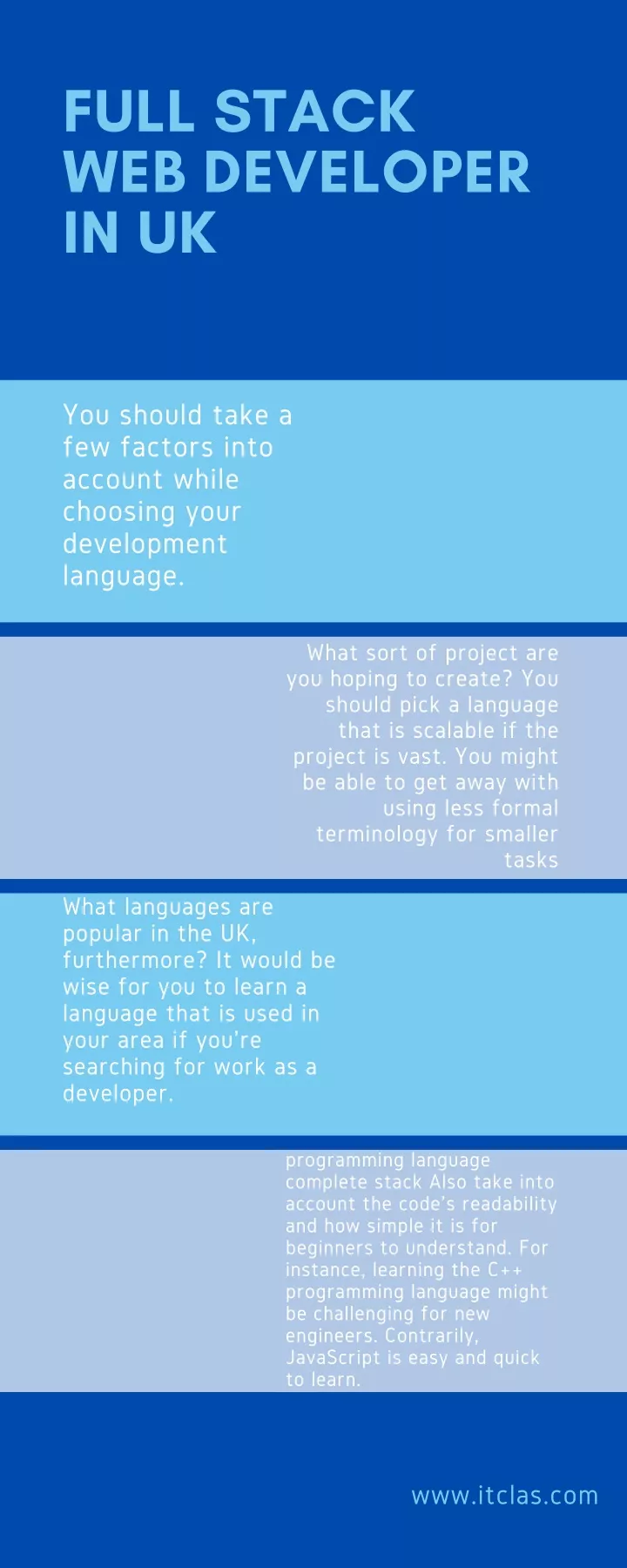 FULL STACK WEB DEVELOPER IN UK

You should take a few factors into account while choosing your development language.

What sort of project are you hoping to create? You should pick a language that is scalable if the project is vast. You might be able to get away with using less formal terminology for smaller tasks

What languages are popular in the UK, furthermore? It would be wise for you to learn a language that is used in your area if you're searching for work as a developer.

programming language complete stack Also take into account the code's readability and how simple it is for beginners to understand. For instance, learning the C++ programming language might be challenging for new engineers. Contrarily, JavaScript is easy and quick to learn.

www.itclas.com